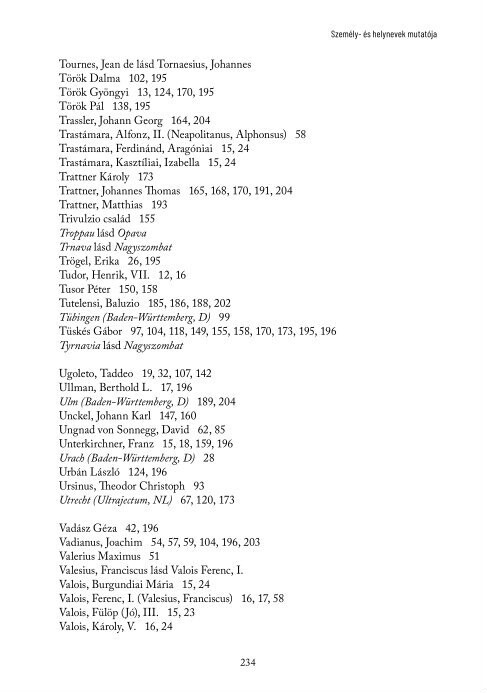 Személy- és helynevek mutatója

Tournes, Jean de lásd Tornaesius, Johannes
Török Dalma 102, 195
Török Gyöngyi 13, 124, 170, 195
Török Pál 138, 195
Trassler, Johann Georg 164, 204
Trastámara, Alfonz, II. (Neapolitanus, Alphonsus) 58
Trastámara, Ferdinánd, Aragóniai 15, 24
Trastámara, Kasztíliai, Izabella 15, 24
Trattner Károly 173
Trattner, Johannes Thomas 165, 168, 170, 191, 204
Trattner, Matthias 193
Trivulzio család 155
Troppau lásd Opava
Trnava lásd Nagyszombat
Trögel, Erika 26, 195
Tudor, Henrik, VII. 12, 16
Tusor Péter 150, 158
Tutelensi, Baluzio 185, 186, 188, 202
Tübingen (Baden-Württemberg, D) 99
Tüskés Gábor 97, 104, 118, 149, 155, 158, 170, 173, 195, 196
Tyrnavia lásd Nagyszombat

Ugoleto, Taddeo 19, 32, 107, 142
Ullman, Berthold L. 17, 196
Ulm (Baden-Württemberg, D) 189, 204
Unckel, Johann Karl 147, 160
Ungnad von Sonnegg, David 62, 85
Unterkirchner, Franz 15, 18, 159, 196
Urach (Baden-Württemberg, D) 28
Urbán László 124, 196
Ursinus, Theodor Christoph 93
Utrecht (Ultrajectum, NL) 67, 120, 173

Vadász Géza 42, 196
Vadianus, Joachim 54, 57, 59, 104, 196, 203
Valerius Maximus 51
Valesius, Franciscus lásd Valois Ferenc, I.
Valois, Burgundiai Mária 15, 24
Valois, Ferenc, I. (Valesius, Franciscus) 16, 17, 58
Valois, Fülöp (Jó), III. 15, 23
Valois, Károly, V. 16, 24

234